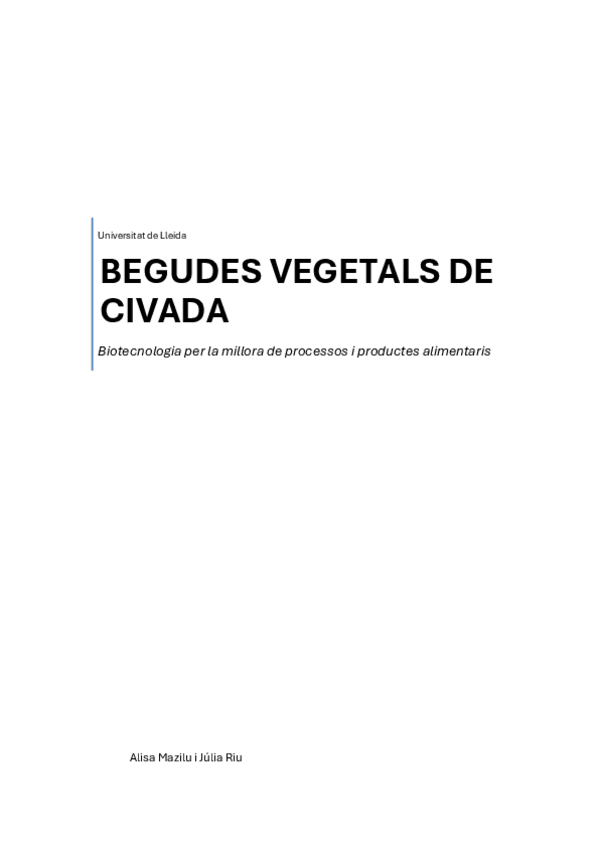 Universitat de Lleida

BEGUDES VEGETALS DE CIVADA

Biotecnologia per la millora de processos i productes alimentaris

Alisa Mazilu i Júlia Riu